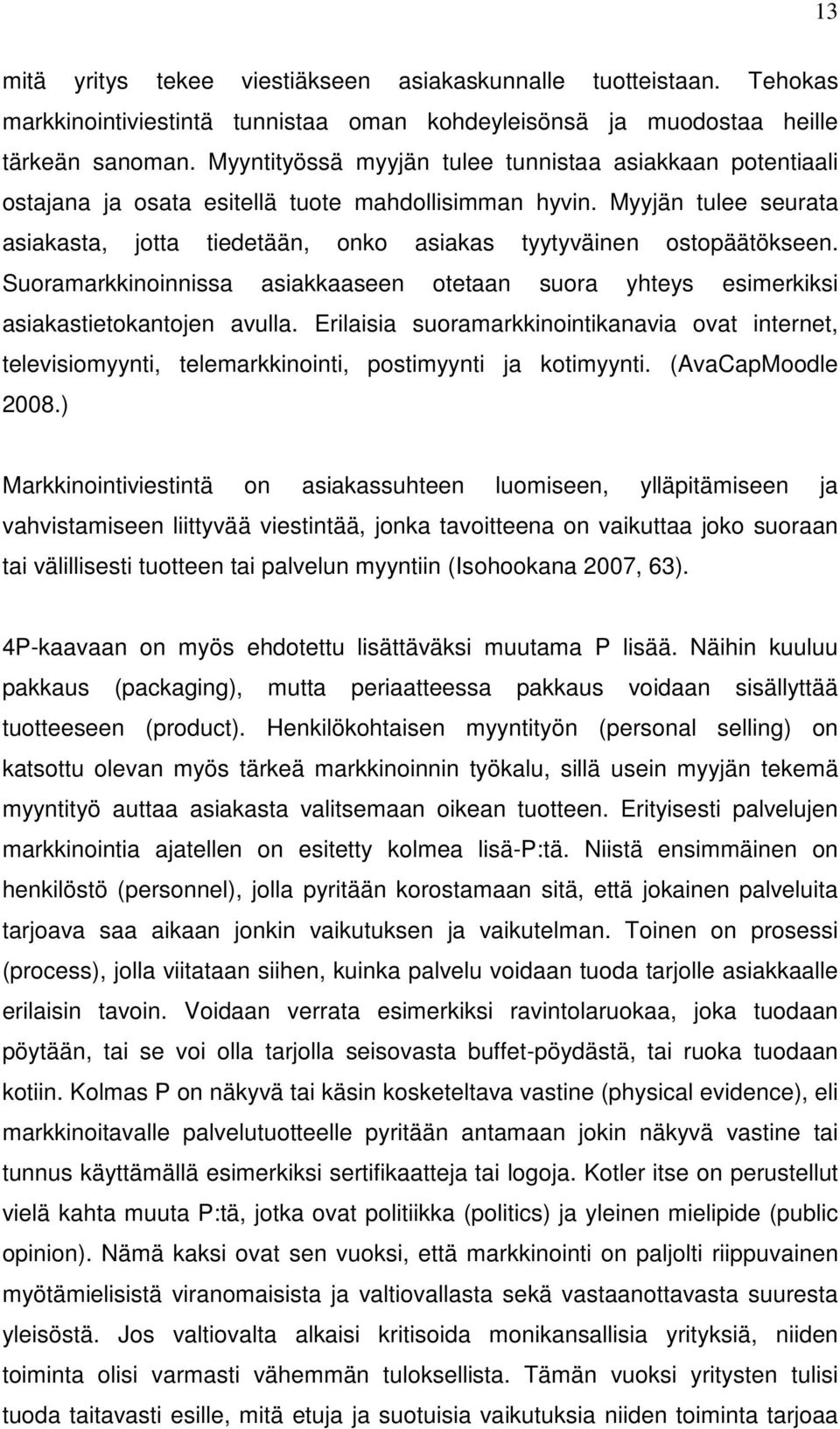 13

mitä yritys tekee viestiäkseen asiakaskunnalle tuotteistaan. Tehokas markkinointiviestintä tunnistaa oman kohdeyleisönsä ja muodostaa heille tärkeän sanoman. Myyntityössä myyjän tulee tunnistaa asiakkaan potentiaali ostajana ja osata esitellä tuote mahdollisimman hyvin. Myyjän tulee seurata asiakasta, jotta tiedetään, onko asiakas tyytyväinen ostopäätökseen. Suoramarkkinoinnissa asiakkaaseen otetaan suora yhteys esimerkiksi asiakastietokantojen avulla. Erilaisia suoramarkkinointikanavia ovat internet, televisiomyynti, telemarkkinointi, postimyynti ja kotimyynti. (AvaCapMoodle 2008.)

Markkinointiviestintä on asiakassuhteen luomiseen, ylläpitämiseen ja vahvistamiseen liittyvää viestintää, jonka tavoitteena on vaikuttaa joko suoraan tai välillisesti tuotteen tai palvelun myyntiin (Isohookana 2007, 63).

4P-kaavaan on myös ehdotettu lisättäväksi muutama P lisää. Näihin kuuluu pakkaus (packaging), mutta periaatteessa pakkaus voidaan sisällyttää tuotteeseen (product). Henkilökohtaisen myyntityön (personal selling) on katsottu olevan myös tärkeä markkinoinnin työkalu, sillä usein myyjän tekemä myyntityö auttaa asiakasta valitsemaan oikean tuotteen. Erityisesti palvelujen markkinointia ajatellen on esitetty kolmea lisä-P:tä. Niistä ensimmäinen on henkilöstö (personnel), jolla pyritään korostamaan sitä, että jokainen palveluita tarjoava saa aikaan jonkin vaikutuksen ja vaikutelman. Toinen on prosessi (process), jolla viitataan siihen, kuinka palvelu voidaan tuoda tarjolle asiakkaalle erilaisin tavoin. Voidaan verrata esimerkiksi ravintolaruokaa, joka tuodaan pöytään, tai se voi olla tarjolla seisovasta buffet-pöydästä, tai ruoka tuodaan kotiin. Kolmas P on näkyvä tai käsin kosketeltava vastine (physical evidence), eli markkinoitavalle palvelutuotteelle pyritään antamaan jokin näkyvä vastine tai tunnus käyttämällä esimerkiksi sertifikaatteja tai logoja. Kotler itse on perustellut vielä kahta muuta P:tä, jotka ovat politiikka (politics) ja yleinen mielipide (public opinion). Nämä kaksi ovat sen vuoksi, että markkinointi on paljolti riippuvainen myötämielisistä viranomaisista ja valtiovallasta sekä vastaanottavasta suuresta yleisöstä. Jos valtiovalta alkaisi kritisoida monikansallisia yrityksiä, niiden toiminta olisi varmasti vähemmän tuloksellista. Tämän vuoksi yritysten tulisi tuoda taitavasti esille, mitä etuja ja suotuisia vaikutuksia niiden toiminta tarjoaa